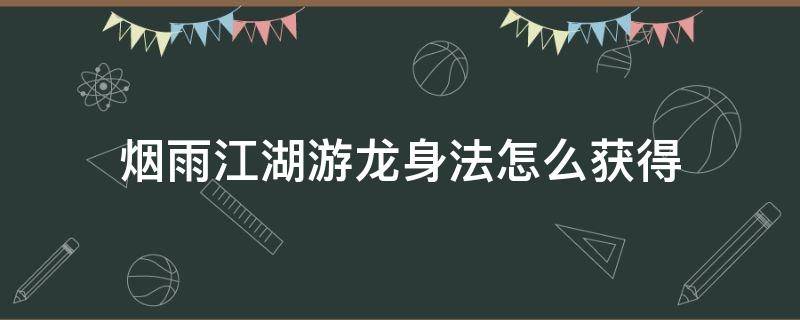 烟雨江湖游龙身法怎么获得